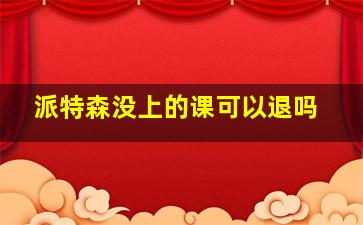 派特森没上的课可以退吗